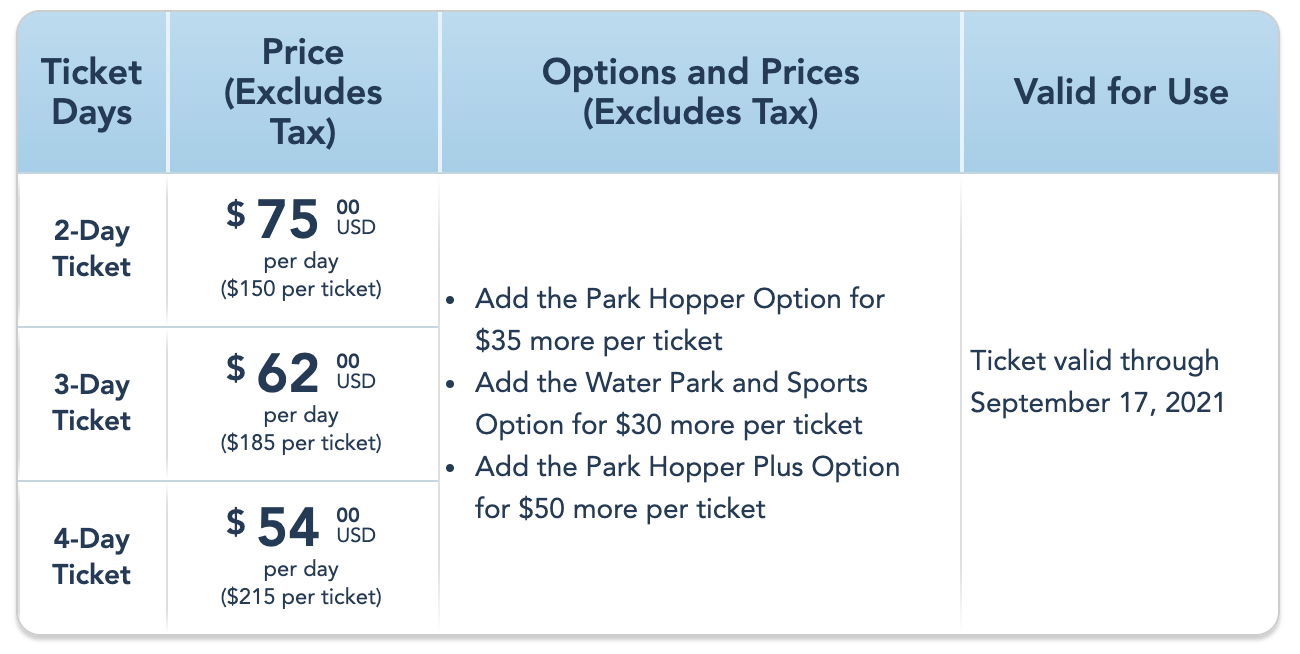 | Ticket Days | Price (Excludes Tax) | Options and Prices (Excludes Tax) | Valid for Use |
|---|---|---|---|
| 2-Day Ticket | \$ 75 00 USD per day (\$150 per ticket) | • Add the Park Hopper Option for \$35 more per ticket • Add the Water Park and Sports Option for \$30 more per ticket • Add the Park Hopper Plus Option for \$50 more per ticket | Ticket valid through September 17, 2021 |
| 3-Day Ticket | \$ 62 00 USD per day (\$185 per ticket) | | |
| 4-Day Ticket | \$ 54 00 USD per day (\$215 per ticket) | | |